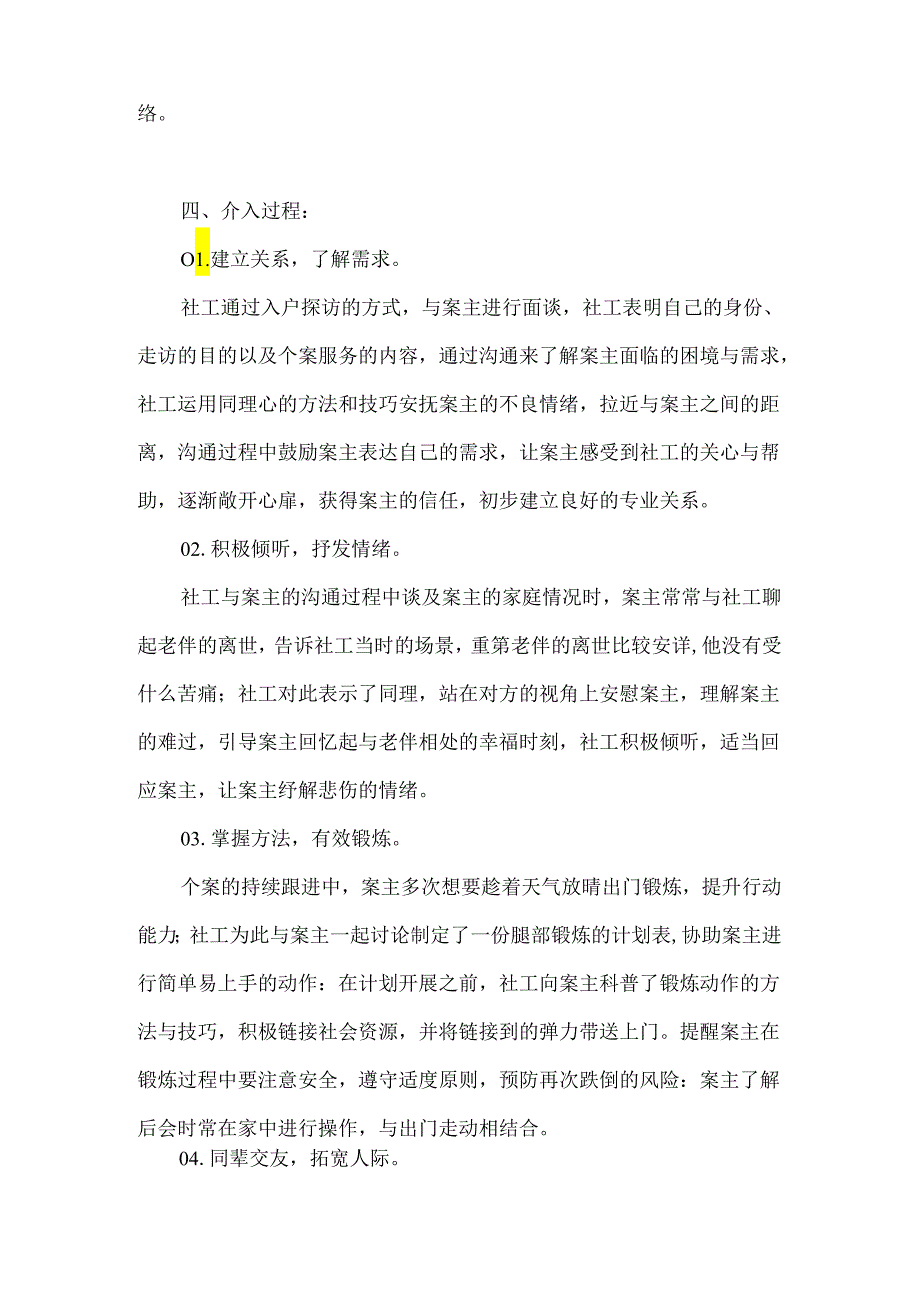 络。

四、介入过程：

O1.建立关系，了解需求。

社工通过入户探访的方式，与案主进行面谈，社工表明自己的身份、走访的目的以及个案服务的内容，通过沟通来了解案主面临的困境与需求，社工运用同理心的方法和技巧安抚案主的不良情绪，拉近与案主之间的距离，沟通过程中鼓励案主表达自己的需求，让案主感受到社工的关心与帮助，逐渐敞开心扉，获得案主的信任，初步建立良好的专业关系。

02.积极倾听，抒发情绪。

社工与案主的沟通过程中谈及案主的家庭情况时，案主常常与社工聊起老伴的离世，告诉社工当时的场景，重第老伴的离世比较安详,他没有受什么苦痛；社工对此表示了同理，站在对方的视角上安慰案主，理解案主的难过，引导案主回忆起与老伴相处的幸福时刻，社工积极倾听，适当回应案主，让案主纾解悲伤的情绪。

03.掌握方法，有效锻炼。

个案的持续跟进中，案主多次想要趁着天气放晴出门锻炼，提升行动能力;社工为此与案主一起讨论制定了一份腿部锻炼的计划表,协助案主进行简单易上手的动作：在计划开展之前，社工向案主科普了锻炼动作的方法与技巧，积极链接社会资源，并将链接到的弹力带送上门。提醒案主在锻炼过程中要注意安全，遵守适度原则，预防再次跌倒的风险：案主了解后会时常在家中进行操作，与出门走动相结合。

04.同辈交友，拓宽人际。